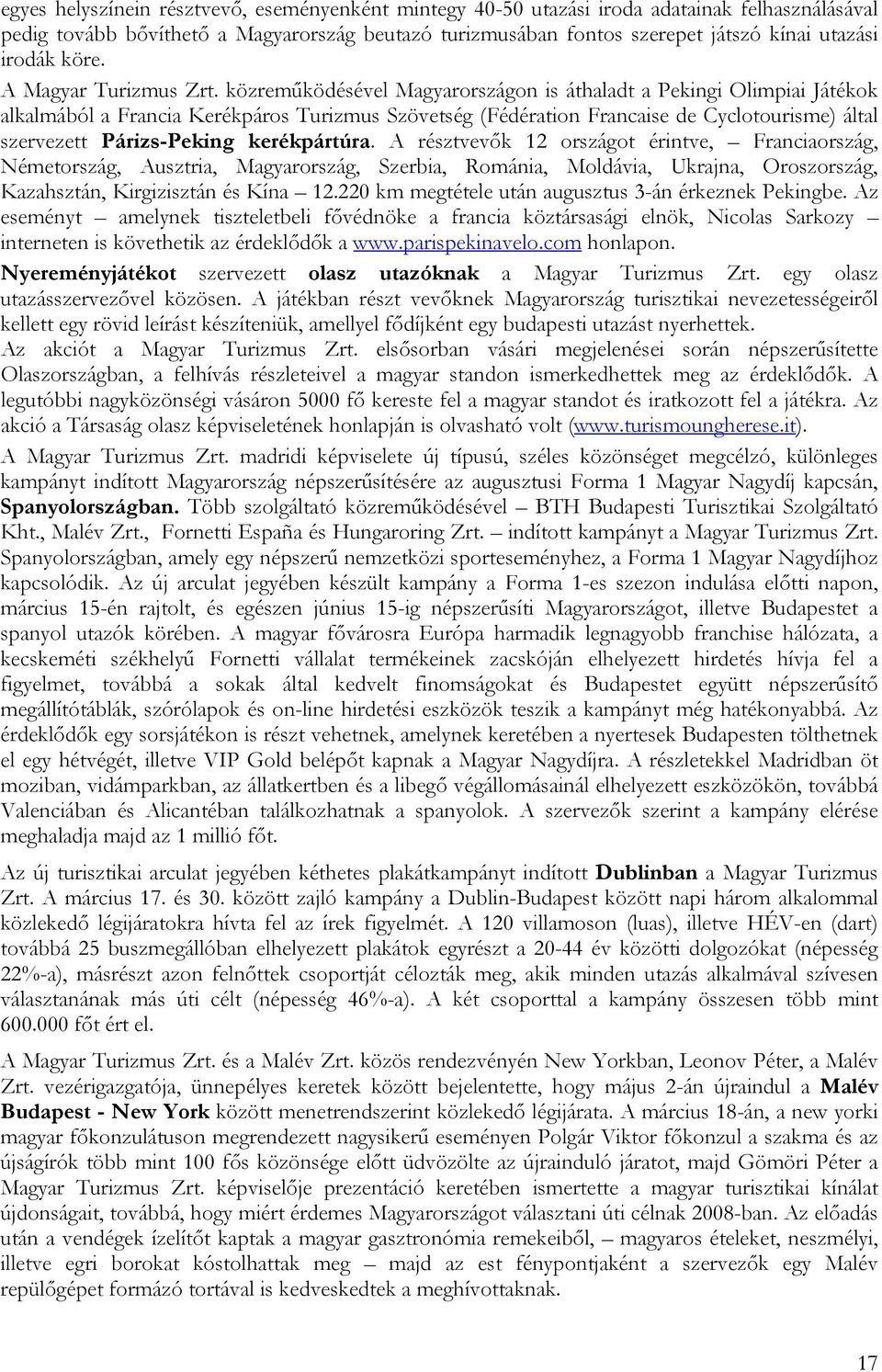 egyes helyszínein résztvevő, eseményenként mintegy 40-50 utazási iroda adatainak felhasználásával pedig tovább bővíthető a Magyarország beutazó turizmusában fontos szerepet játszó kínai utazási irodák köre.

A Magyar Turizmus Zrt. közreműködésével Magyarországon is áthaladt a Pekingi Olimpiai Játékok alkalmából a Francia Kerékpáros Turizmus Szövetség (Fédération Francaise de Cyclotourisme) által szervezett Párizs-Peking kerékpártúra. A résztvevők 12 országot érintve, – Franciaország, Németország, Ausztria, Magyarország, Szerbia, Románia, Moldávia, Ukrajna, Oroszország, Kazahsztán, Kirgizisztán és Kína – 12.220 km megtétele után augusztus 3-án érkeznek Pekingbe. Az eseményt – amelynek tiszteletbeli fővédnöke a francia köztársasági elnök, Nicolas Sarkozy – interneten is követhetik az érdeklődők a www.parispekinavelo.com honlapon.

Nyereményjátékot szervezett olasz utazóknak a Magyar Turizmus Zrt. egy olasz utazásszervezővel közösen. A játékban részt vevőknek Magyarország turisztikai nevezetességeiről kellett egy rövid leírást készíteniük, amellyel fődíjként egy budapesti utazást nyerhettek. Az akciót a Magyar Turizmus Zrt. elsősorban vásári megjelenései során népszerűsítette Olaszországban, a felhívás részleteivel a magyar standon ismerkedhettek meg az érdeklődők. A legutóbbi nagyközönségi vásáron 5000 fő kereste fel a magyar standot és iratkozott fel a játékra. Az akció a Társaság olasz képviseletének honlapján is olvasható volt (www.turismoungherese.it).

A Magyar Turizmus Zrt. madridi képviselete új típusú, széles közönséget megcélzó, különleges kampányt indított Magyarország népszerűsítésére az augusztusi Forma 1 Magyar Nagydíj kapcsán, Spanyolországban. Több szolgáltató közreműködésével – BTH Budapesti Turisztikai Szolgáltató Kht., Malév Zrt., Fornetti España és Hungaroring Zrt. – indított kampányt a Magyar Turizmus Zrt. Spanyolországban, amely egy népszerű nemzetközi sporteseményhez, a Forma 1 Magyar Nagydíjhoz kapcsolódik. Az új arculat jegyében készült kampány a Forma 1-es szezon indulása előtti napon, március 15-én rajtolt, és egészen június 15-ig népszerűsíti Magyarországot, illetve Budapestet a spanyol utazók körében. A magyar fővárosra Európa harmadik legnagyobb franchise hálózata, a kecskeméti székhelyű Fornetti vállalat termékeinek zacskóján elhelyezett hirdetés hívja fel a figyelmet, továbbá a sokak által kedvelt finomságokat és Budapestet együtt népszerűsítő megállítótáblák, szórólapok és on-line hirdetési eszközök teszik a kampányt még hatékonyabbá. Az érdeklődők egy sorsjátékon is részt vehetnek, amelynek keretében a nyertesek Budapesten tölthetnek el egy hétvégét, illetve VIP Gold belépőt kapnak a Magyar Nagydíjra. A részletekkel Madridban öt moziban, vidámparkban, az állatkertben és a libegő végállomásainál elhelyezett eszközökön, továbbá Valenciában és Alicantéban találkozhatnak a spanyolok. A szervezők szerint a kampány elérése meghaladja majd az 1 millió főt.

Az új turisztikai arculat jegyében kéthetes plakátkampányt indított Dublinban a Magyar Turizmus Zrt. A március 17. és 30. között zajló kampány a Dublin-Budapest között napi három alkalommal közlekedő légijáratokra hívta fel az írek figyelmét. A 120 villamoson (luas), illetve HÉV-en (dart) továbbá 25 buszmegállóban elhelyezett plakátok egyrészt a 20-44 év közötti dolgozókat (népesség 22%-a), másrészt azon felnőttek csoportját célozták meg, akik minden utazás alkalmával szívesen választanának más úti célt (népesség 46%-a). A két csoporttal a kampány összesen több mint 600.000 főt ért el.

A Magyar Turizmus Zrt. és a Malév Zrt. közös rendezvényén New Yorkban, Leonov Péter, a Malév Zrt. vezérigazgatója, ünnepélyes keretek között bejelentette, hogy május 2-án újraindul a Malév Budapest - New York között menetrendszerint közlekedő légijárata. A március 18-án, a new yorki magyar főkonzulátuson megrendezett nagysikerű eseményen Polgár Viktor főkonzul a szakma és az újságírók több mint 100 fős közönsége előtt üdvözölte az újrainduló járatot, majd Gömöri Péter a Magyar Turizmus Zrt. képviselője prezentáció keretében ismertette a magyar turisztikai kínálat újdonságait, továbbá, hogy miért érdemes Magyarországot választani úti célnak 2008-ban. Az előadás után a vendégek ízelítőt kaptak a magyar gasztronómia remekeiből, – magyaros ételeket, neszmélyi, illetve egri borokat kóstolhattak meg – majd az est fénypontjaként a szervezők egy Malév repülőgépet formázó tortával is kedveskedtek a meghívottaknak.

17